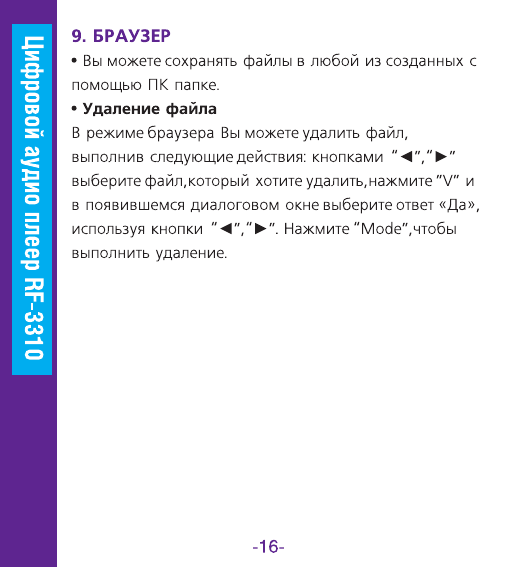 Цифровой аудио плеер RF-3310

9. БРАУЗЕР

• Вы можете сохранять файлы в любой из созданных с помощью ПК папке.

• Удаление файла

В режиме браузера Вы можете удалить файл, выполнив следующие действия: кнопками "◄","►" выберите файл,который хотите удалить,нажмите "V" и в появившемся диалоговом окне выберите ответ «Да», используя кнопки "◄","►". Нажмите "Mode",чтобы выполнить удаление.

-16-